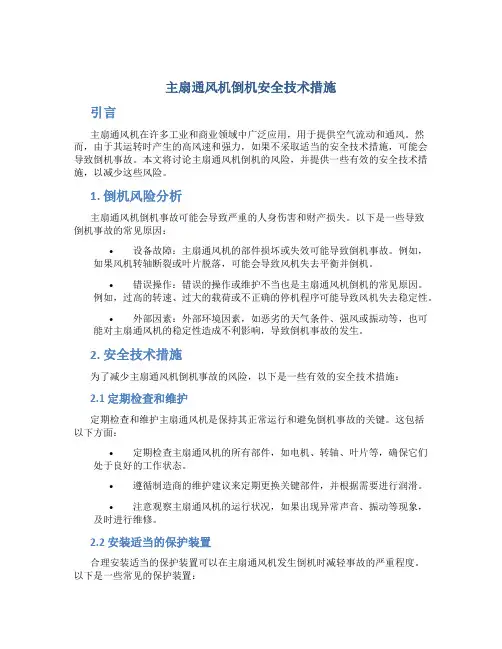 主扇通风机倒机安全技术措施

引言

主扇通风机在许多工业和商业领域中广泛应用，用于提供空气流动和通风。然而，由于其运转时产生的高风速和强力，如果不采取适当的安全技术措施，可能会导致倒机事故。本文将讨论主扇通风机倒机的风险，并提供一些有效的安全技术措施，以减少这些风险。

1. 倒机风险分析

主扇通风机倒机事故可能会导致严重的人身伤害和财产损失。以下是一些导致倒机事故的常见原因：

• 设备故障：主扇通风机的部件损坏或失效可能导致倒机事故。例如，如果风机转轴断裂或叶片脱落，可能会导致风机失去平衡并倒机。

• 错误操作：错误的操作或维护不当也是主扇通风机倒机的常见原因。例如，过高的转速、过大的载荷或不正确的停机程序可能导致风机失去稳定性。

• 外部因素：外部环境因素，如恶劣的天气条件、强风或振动等，也可能对主扇通风机的稳定性造成不利影响，导致倒机事故的发生。

2. 安全技术措施

为了减少主扇通风机倒机事故的风险，以下是一些有效的安全技术措施：

2.1 定期检查和维护

定期检查和维护主扇通风机是保持其正常运行和避免倒机事故的关键。这包括以下方面：

• 定期检查主扇通风机的所有部件，如电机、转轴、叶片等，确保它们处于良好的工作状态。

• 遵循制造商的维护建议来定期更换关键部件，并根据需要进行润滑。

• 注意观察主扇通风机的运行状况，如果出现异常声音、振动等现象，及时进行维修。

2.2 安装适当的保护装置

合理安装适当的保护装置可以在主扇通风机发生倒机时减轻事故的严重程度。以下是一些常见的保护装置：